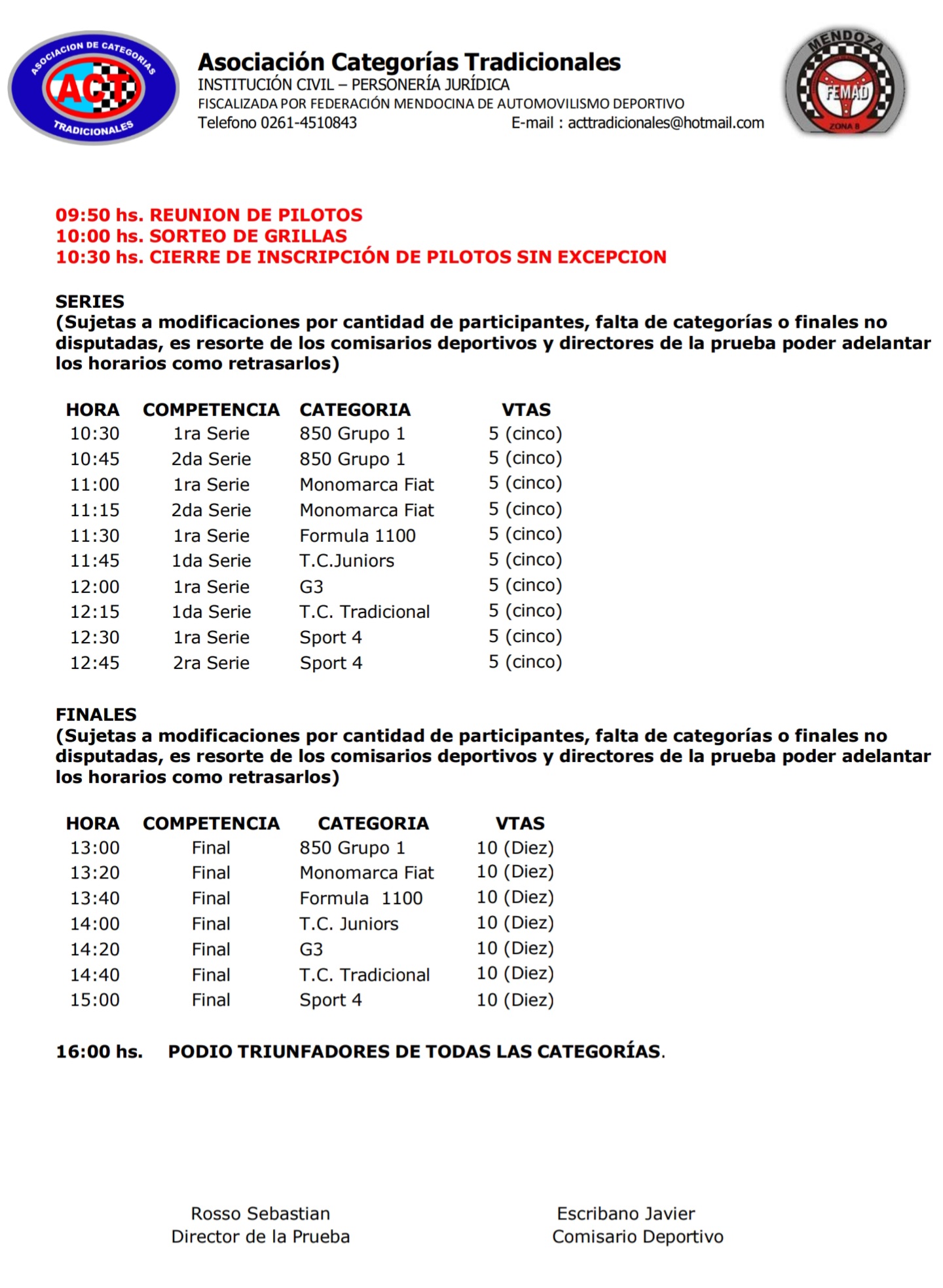 ASOCIACION DE CATEGORIAS
ACT
TRADICIONALES

Asociación Categorías Tradicionales
INSTITUCIÓN CIVIL – PERSONERÍA JURÍDICA
FISCALIZADA POR FEDERACIÓN MENDOCINA DE AUTOMOVILISMO DEPORTIVO
Telefono 0261-4510843 E-mail : acttradicionales@hotmail.com

MENDOZA
FEMAD
ZONA B

09:50 hs. REUNION DE PILOTOS
10:00 hs. SORTEO DE GRILLAS
10:30 hs. CIERRE DE INSCRIPCIÓN DE PILOTOS SIN EXCEPCION

SERIES
(Sujetas a modificaciones por cantidad de participantes, falta de categorías o finales no disputadas, es resorte de los comisarios deportivos y directores de la prueba poder adelantar los horarios como retrasarlos)

| HORA | COMPETENCIA | CATEGORIA | VTAS |
|---|---|---|---|
| 10:30 | 1ra Serie | 850 Grupo 1 | 5 (cinco) |
| 10:45 | 2da Serie | 850 Grupo 1 | 5 (cinco) |
| 11:00 | 1ra Serie | Monomarca Fiat | 5 (cinco) |
| 11:15 | 2da Serie | Monomarca Fiat | 5 (cinco) |
| 11:30 | 1ra Serie | Formula 1100 | 5 (cinco) |
| 11:45 | 1da Serie | T.C.Juniors | 5 (cinco) |
| 12:00 | 1ra Serie | G3 | 5 (cinco) |
| 12:15 | 1da Serie | T.C. Tradicional | 5 (cinco) |
| 12:30 | 1ra Serie | Sport 4 | 5 (cinco) |
| 12:45 | 2ra Serie | Sport 4 | 5 (cinco) |

FINALES
(Sujetas a modificaciones por cantidad de participantes, falta de categorías o finales no disputadas, es resorte de los comisarios deportivos y directores de la prueba poder adelantar los horarios como retrasarlos)

| HORA | COMPETENCIA | CATEGORIA | VTAS |
|---|---|---|---|
| 13:00 | Final | 850 Grupo 1 | 10 (Diez) |
| 13:20 | Final | Monomarca Fiat | 10 (Diez) |
| 13:40 | Final | Formula 1100 | 10 (Diez) |
| 14:00 | Final | T.C. Juniors | 10 (Diez) |
| 14:20 | Final | G3 | 10 (Diez) |
| 14:40 | Final | T.C. Tradicional | 10 (Diez) |
| 15:00 | Final | Sport 4 | 10 (Diez) |

16:00 hs. PODIO TRIUNFADORES DE TODAS LAS CATEGORÍAS.

Rosso Sebastian
Director de la Prueba

Escribano Javier
Comisario Deportivo